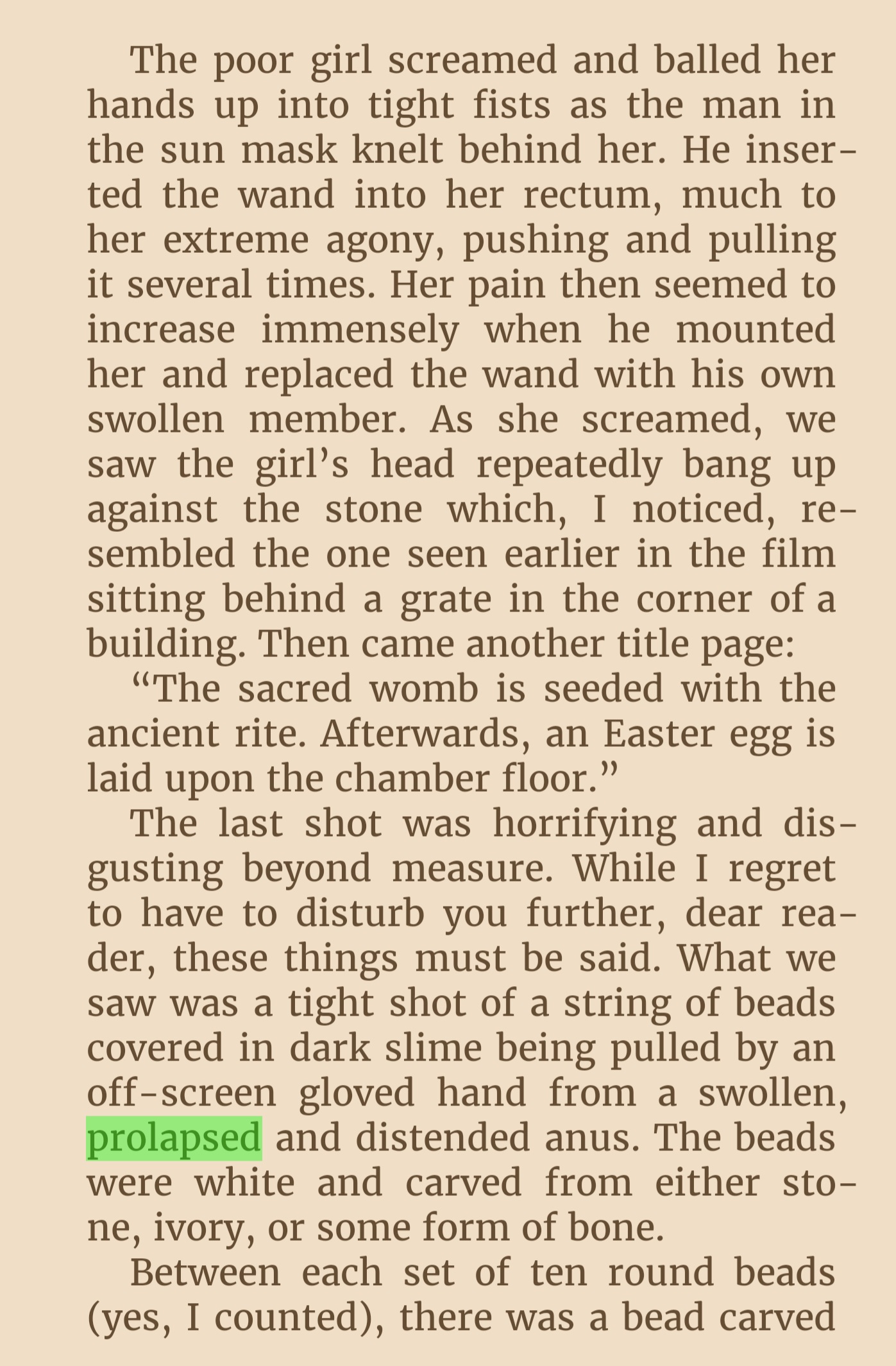 The poor girl screamed and balled her hands up into tight fists as the man in the sun mask knelt behind her. He inserted the wand into her rectum, much to her extreme agony, pushing and pulling it several times. Her pain then seemed to increase immensely when he mounted her and replaced the wand with his own swollen member. As she screamed, we saw the girl's head repeatedly bang up against the stone which, I noticed, resembled the one seen earlier in the film sitting behind a grate in the corner of a building. Then came another title page:

"The sacred womb is seeded with the ancient rite. Afterwards, an Easter egg is laid upon the chamber floor."

The last shot was horrifying and disgusting beyond measure. While I regret to have to disturb you further, dear reader, these things must be said. What we saw was a tight shot of a string of beads covered in dark slime being pulled by an off-screen gloved hand from a swollen, prolapsed and distended anus. The beads were white and carved from either stone, ivory, or some form of bone.

Between each set of ten round beads (yes, I counted), there was a bead carved